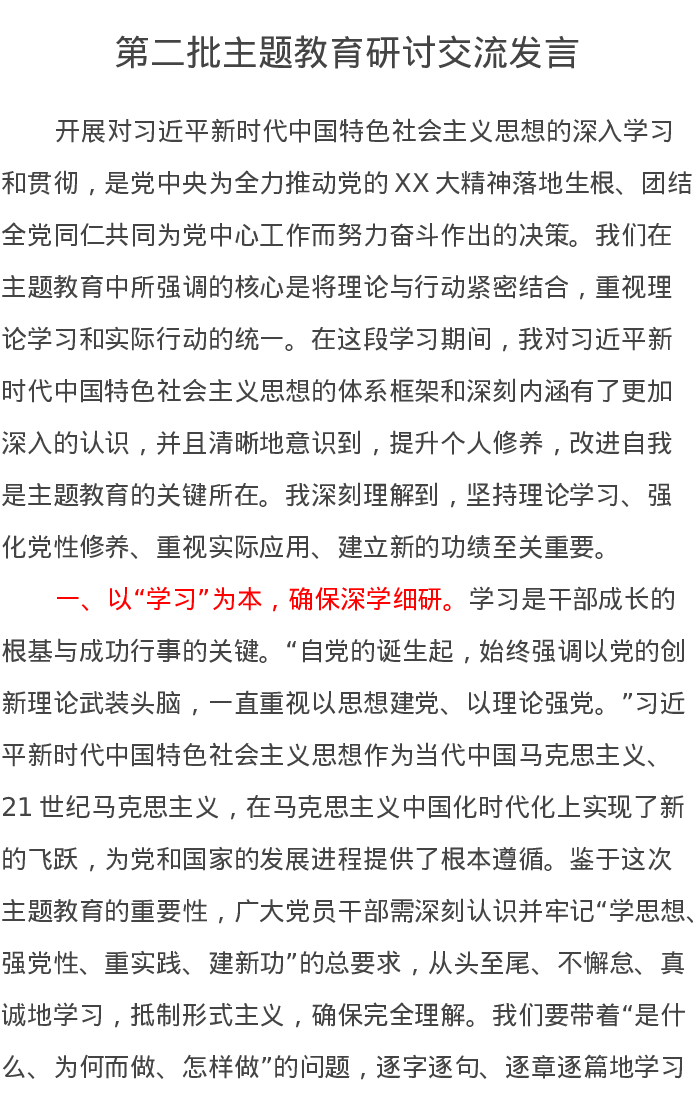 第二批主题教育研讨交流发言

开展对习近平新时代中国特色社会主义思想的深入学习和贯彻，是党中央为全力推动党的XX大精神落地生根、团结全党同仁共同为党中心工作而努力奋斗作出的决策。我们在主题教育中所强调的核心是将理论与行动紧密结合，重视理论学习和实际行动的统一。在这段学习期间，我对习近平新时代中国特色社会主义思想的体系框架和深刻内涵有了更加深入的认识，并且清晰地意识到，提升个人修养，改进自我是主题教育的关键所在。我深刻理解到，坚持理论学习、强化党性修养、重视实际应用、建立新的功绩至关重要。

一、以“学习”为本，确保深学细研。学习是干部成长的根基与成功行事的关键。“自党的诞生起，始终强调以党的创新理论武装头脑，一直重视以思想建党、以理论强党。”习近平新时代中国特色社会主义思想作为当代中国马克思主义、21世纪马克思主义，在马克思主义中国化时代化上实现了新的飞跃，为党和国家的发展进程提供了根本遵循。鉴于这次主题教育的重要性，广大党员干部需深刻认识并牢记“学思想、强党性、重实践、建新功”的总要求，从头至尾、不懈怠、真诚地学习，抵制形式主义，确保完全理解。我们要带着“是什么、为何而做、怎样做”的问题，逐字逐句、逐章逐篇地学习